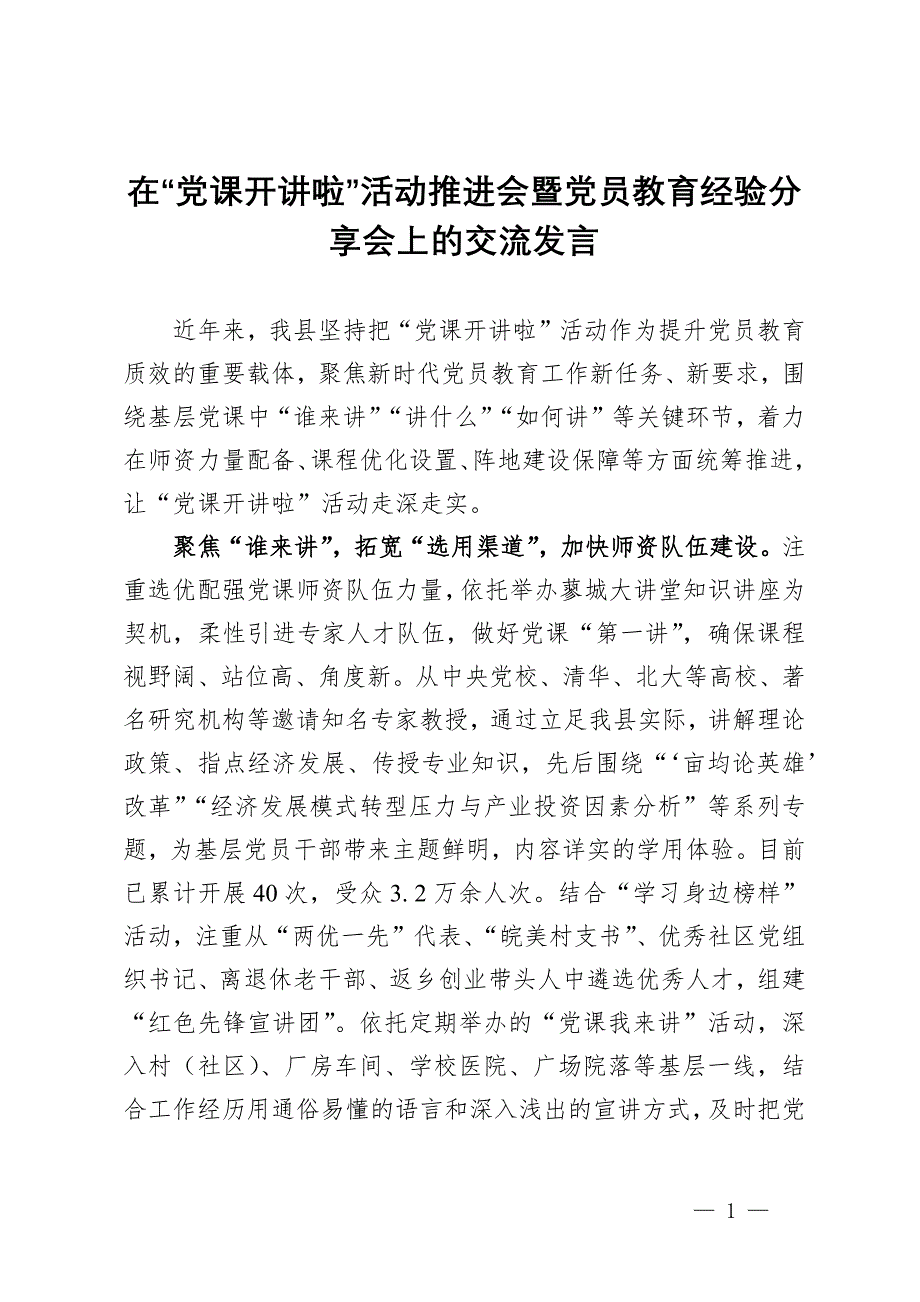 在“党课开讲啦”活动推进会暨党员教育经验分享会上的交流发言

近年来，我县坚持把“党课开讲啦”活动作为提升党员教育质效的重要载体，聚焦新时代党员教育工作新任务、新要求，围绕基层党课中“谁来讲”“讲什么”“如何讲”等关键环节，着力在师资力量配备、课程优化设置、阵地建设保障等方面统筹推进，让“党课开讲啦”活动走深走实。

聚焦“谁来讲”，拓宽“选用渠道”，加快师资队伍建设。注重选优配强党课师资队伍力量，依托举办蓼城大讲堂知识讲座为契机，柔性引进专家人才队伍，做好党课“第一讲”，确保课程视野阔、站位高、角度新。从中央党校、清华、北大等高校、著名研究机构等邀请知名专家教授，通过立足我县实际，讲解理论政策、指点经济发展、传授专业知识，先后围绕“‘亩均论英雄’改革”“经济发展模式转型压力与产业投资因素分析”等系列专题，为基层党员干部带来主题鲜明，内容详实的学用体验。目前已累计开展40次，受众3.2万余人次。结合“学习身边榜样”活动，注重从“两优一先”代表、“皖美村支书”、优秀社区党组织书记、离退休老干部、返乡创业带头人中遴选优秀人才，组建“红色先锋宣讲团”。依托定期举办的“党课我来讲”活动，深入村（社区）、厂房车间、学校医院、广场院落等基层一线，结合工作经历用通俗易懂的语言和深入浅出的宣讲方式，及时把党

— 1 —